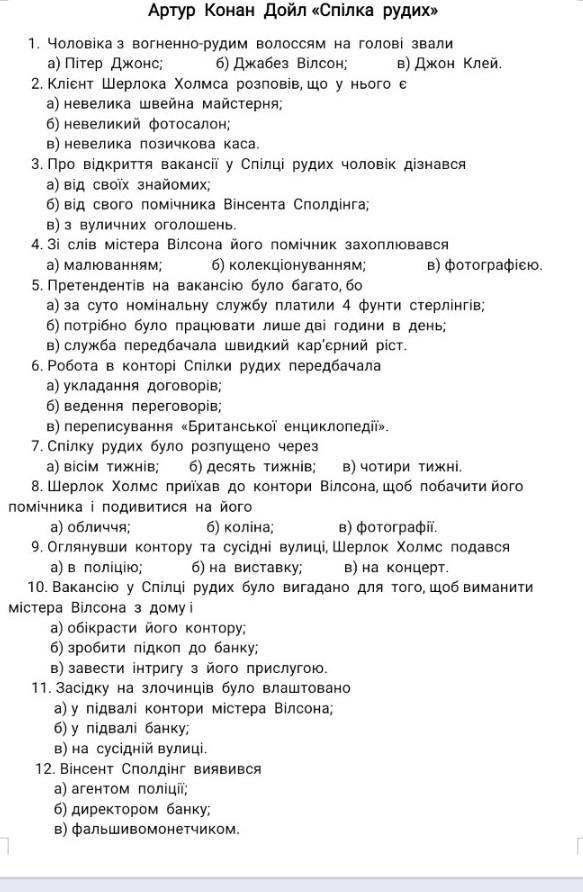 Артур Конан Дойл «Спілка рудих»

1. Чоловіка з вогненно-рудим волоссям на голові звали
а) Пітер Джонс; б) Джабез Вілсон; в) Джон Клей.

2. Клієнт Шерлока Холмса розповів, що у нього є
а) невелика швейна майстерня;
б) невеликий фотосалон;
в) невелика позичкова каса.

3. Про відкриття вакансії у Спілці рудих чоловік дізнався
а) від своїх знайомих;
б) від свого помічника Вінсента Сполдінга;
в) з вуличних оголошень.

4. Зі слів містера Вілсона його помічник захоплювався
а) малюванням; б) колекціонуванням; в) фотографією.

5. Претендентів на вакансію було багато, бо
а) за суто номінальну службу платили 4 фунти стерлінгів;
б) потрібно було працювати лише дві години в день;
в) служба передбачала швидкий кар'єрний ріст.

6. Робота в конторі Спілки рудих передбачала
а) укладання договорів;
б) ведення переговорів;
в) переписування «Британської енциклопедії».

7. Спілку рудих було розпущено через
а) вісім тижнів; б) десять тижнів; в) чотири тижні.

8. Шерлок Холмс приїхав до контори Вілсона, щоб побачити його помічника і подивитися на його
а) обличчя; б) коліна; в) фотографії.

9. Оглянувши контору та сусідні вулиці, Шерлок Холмс подався
а) в поліцію; б) на виставку; в) на концерт.

10. Вакансію у Спілці рудих було вигадано для того, щоб виманити містера Вілсона з дому і
а) обікрасти його контору;
б) зробити підкоп до банку;
в) завести інтригу з його прислугою.

11. Засідку на злочинців було влаштовано
а) у підвалі контори містера Вілсона;
б) у підвалі банку;
в) на сусідній вулиці.

12. Вінсент Сполдінг виявився
а) агентом поліції;
б) директором банку;
в) фальшивомонетчиком.